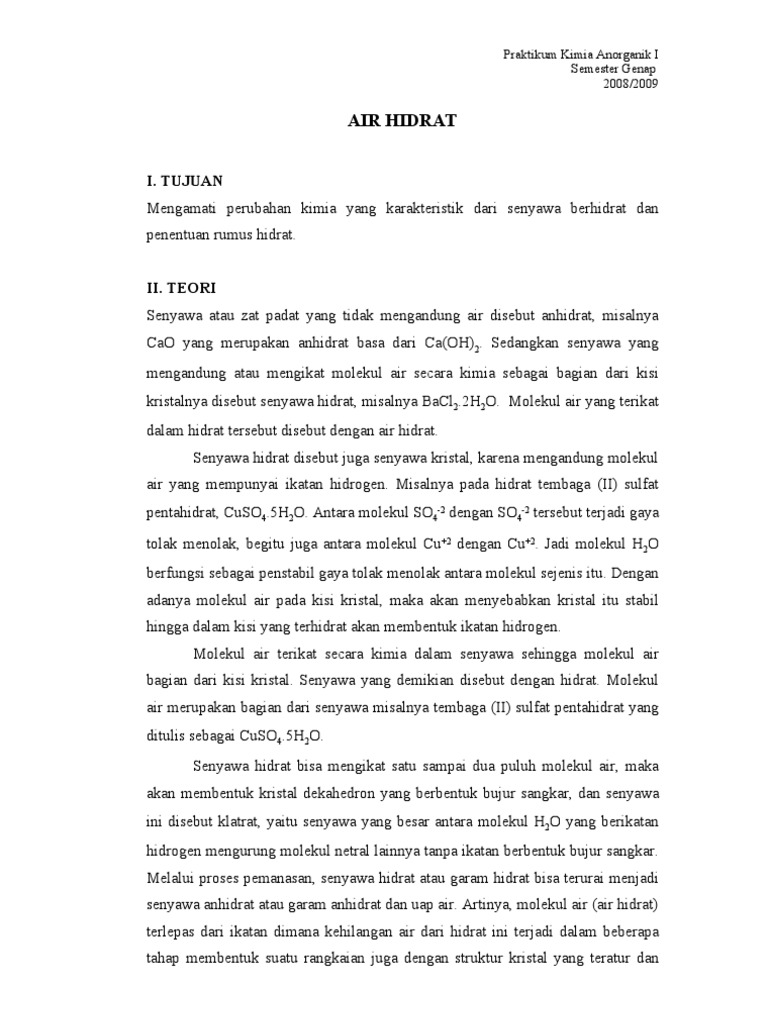 Praktikum Kimia Anorganik I
Semester Genap
2008/2009

AIR HIDRAT

I. TUJUAN

Mengamati perubahan kimia yang karakteristik dari senyawa berhidrat dan penentuan rumus hidrat.

II. TEORI

Senyawa atau zat padat yang tidak mengandung air disebut anhidrat, misalnya CaO yang merupakan anhidrat basa dari $Ca(OH)_2$. Sedangkan senyawa yang mengandung atau mengikat molekul air secara kimia sebagai bagian dari kisi kristalnya disebut senyawa hidrat, misalnya $BaCl_2.2H_2O$. Molekul air yang terikat dalam hidrat tersebut disebut dengan air hidrat.

Senyawa hidrat disebut juga senyawa kristal, karena mengandung molekul air yang mempunyai ikatan hidrogen. Misalnya pada hidrat tembaga (II) sulfat pentahidrat, $CuSO_4.5H_2O$. Antara molekul $SO_4^{-2}$ dengan $SO_4^{-2}$ tersebut terjadi gaya tolak menolak, begitu juga antara molekul $Cu^{+2}$ dengan $Cu^{+2}$. Jadi molekul $H_2O$ berfungsi sebagai penstabil gaya tolak menolak antara molekul sejenis itu. Dengan adanya molekul air pada kisi kristal, maka akan menyebabkan kristal itu stabil hingga dalam kisi yang terhidrat akan membentuk ikatan hidrogen.

Molekul air terikat secara kimia dalam senyawa sehingga molekul air bagian dari kisi kristal. Senyawa yang demikian disebut dengan hidrat. Molekul air merupakan bagian dari senyawa misalnya tembaga (II) sulfat pentahidrat yang ditulis sebagai $CuSO_4.5H_2O$.

Senyawa hidrat bisa mengikat satu sampai dua puluh molekul air, maka akan membentuk kristal dekahedron yang berbentuk bujur sangkar, dan senyawa ini disebut klatrat, yaitu senyawa yang besar antara molekul $H_2O$ yang berikatan hidrogen mengurung molekul netral lainnya tanpa ikatan berbentuk bujur sangkar. Melalui proses pemanasan, senyawa hidrat atau garam hidrat bisa terurai menjadi senyawa anhidrat atau garam anhidrat dan uap air. Artinya, molekul air (air hidrat) terlepas dari ikatan dimana kehilangan air dari hidrat ini terjadi dalam beberapa tahap membentuk suatu rangkaian juga dengan struktur kristal yang teratur dan